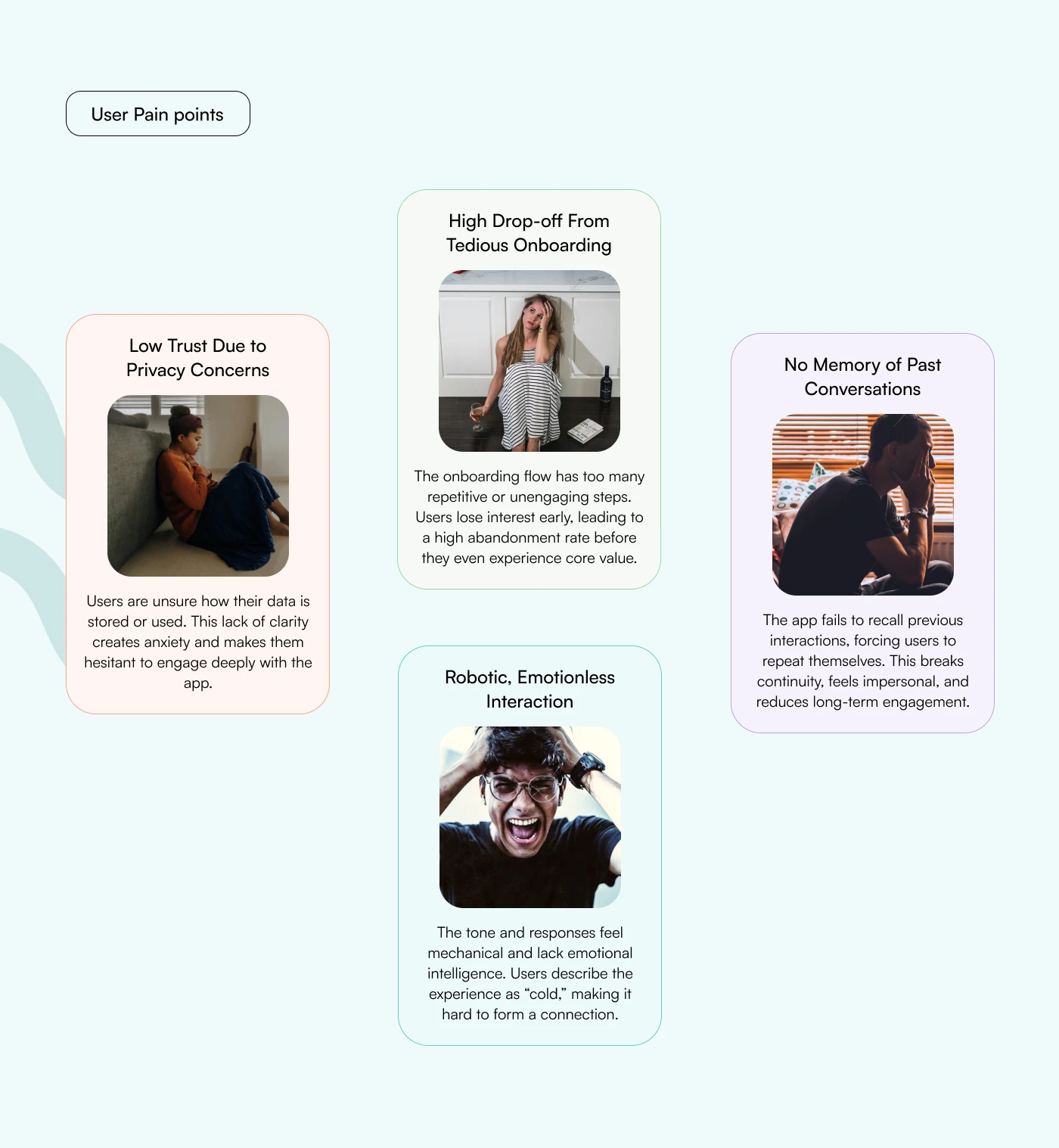 User Pain points

Low Trust Due to Privacy Concerns

Users are unsure how their data is stored or used. This lack of clarity creates anxiety and makes them hesitant to engage deeply with the app.

High Drop-off From Tedious Onboarding

The onboarding flow has too many repetitive or unengaging steps. Users lose interest early, leading to a high abandonment rate before they even experience core value.

Robotic, Emotionless Interaction

The tone and responses feel mechanical and lack emotional intelligence. Users describe the experience as "cold," making it hard to form a connection.

No Memory of Past Conversations

The app fails to recall previous interactions, forcing users to repeat themselves. This breaks continuity, feels impersonal, and reduces long-term engagement.